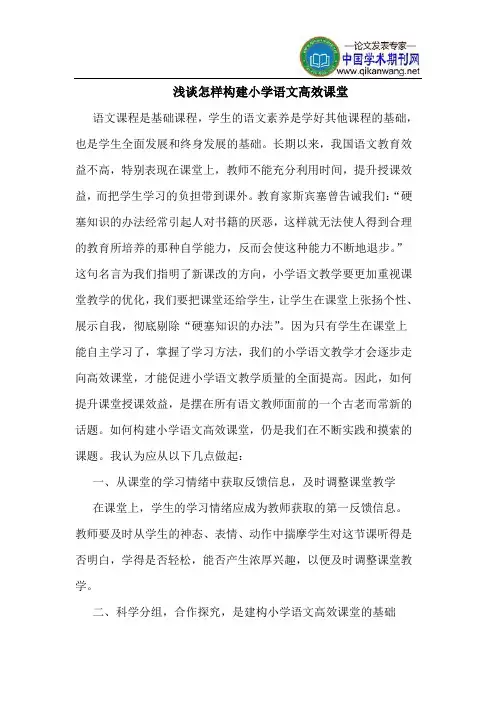 —论文发表专家—
中国学术期刊网
www.qikanwang.net

浅谈怎样构建小学语文高效课堂

语文课程是基础课程，学生的语文素养是学好其他课程的基础，也是学生全面发展和终身发展的基础。长期以来，我国语文教育效益不高，特别表现在课堂上，教师不能充分利用时间，提升授课效益，而把学生学习的负担带到课外。教育家斯宾塞曾告诫我们：“硬塞知识的办法经常引起人对书籍的厌恶，这样就无法使人得到合理的教育所培养的那种自学能力，反而会使这种能力不断地退步。”这句名言为我们指明了新课改的方向，小学语文教学要更加重视课堂教学的优化，我们要把课堂还给学生，让学生在课堂上张扬个性、展示自我，彻底剔除“硬塞知识的办法”。因为只有学生在课堂上能自主学习了，掌握了学习方法，我们的小学语文教学才会逐步走向高效课堂，才能促进小学语文教学质量的全面提高。因此，如何提升课堂授课效益，是摆在所有语文教师面前的一个古老而常新的话题。如何构建小学语文高效课堂，仍是我们在不断实践和摸索的课题。我认为应从以下几点做起：

一、从课堂的学习情绪中获取反馈信息，及时调整课堂教学

在课堂上，学生的学习情绪应成为教师获取的第一反馈信息。教师要及时从学生的神态、表情、动作中揣摩学生对这节课听得是否明白，学得是否轻松，能否产生浓厚兴趣，以便及时调整课堂教学。

二、科学分组，合作探究，是建构小学语文高效课堂的基础